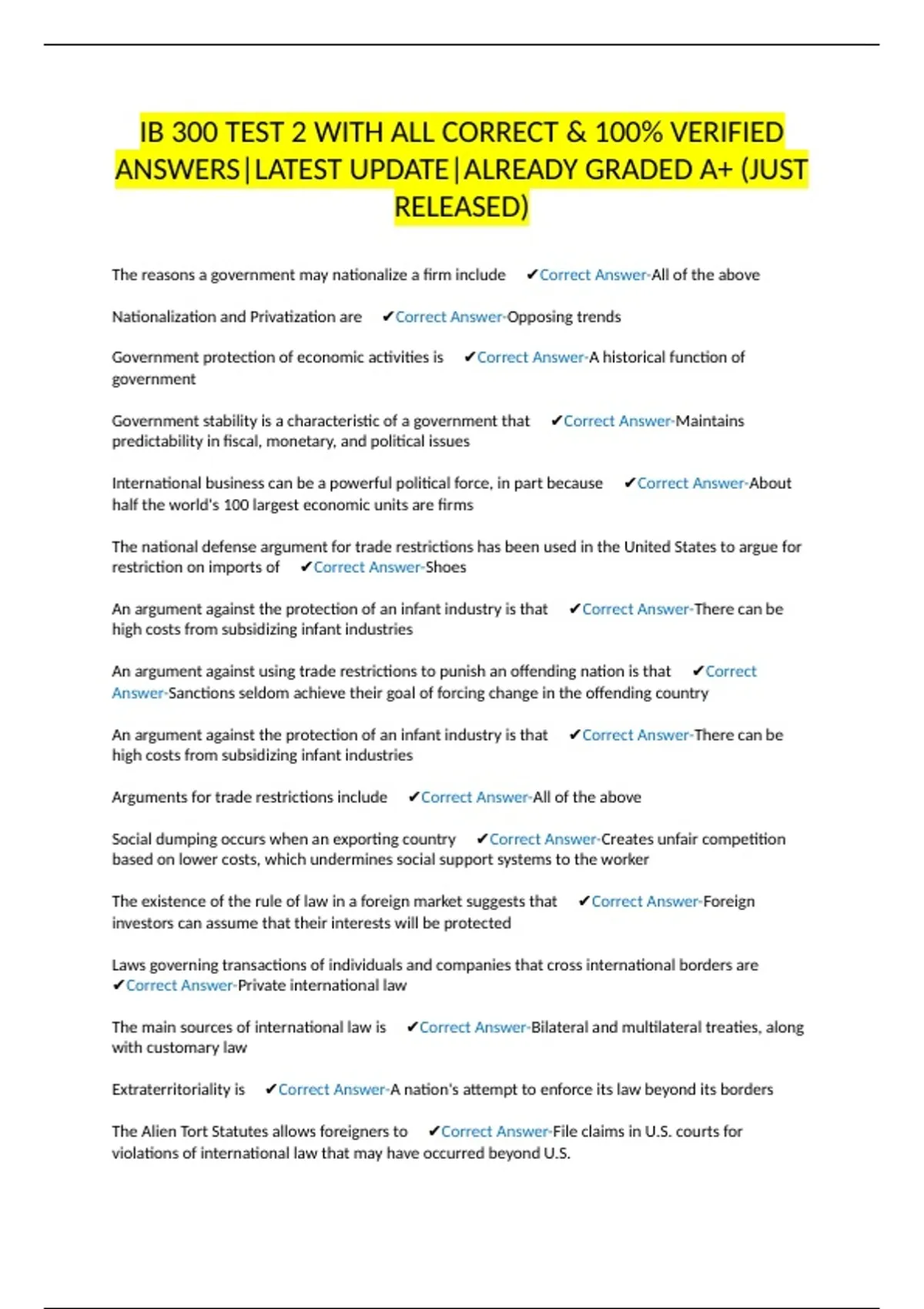 IB 300 TEST 2 WITH ALL CORRECT & 100% VERIFIED ANSWERS|LATEST UPDATE|ALREADY GRADED A+ (JUST RELEASED)

The reasons a government may nationalize a firm include ✔Correct Answer-All of the above

Nationalization and Privatization are ✔Correct Answer-Opposing trends

Government protection of economic activities is ✔Correct Answer-A historical function of government

Government stability is a characteristic of a government that ✔Correct Answer-Maintains predictability in fiscal, monetary, and political issues

International business can be a powerful political force, in part because ✔Correct Answer-About half the world's 100 largest economic units are firms

The national defense argument for trade restrictions has been used in the United States to argue for restriction on imports of ✔Correct Answer-Shoes

An argument against the protection of an infant industry is that ✔Correct Answer-There can be high costs from subsidizing infant industries

An argument against using trade restrictions to punish an offending nation is that ✔Correct Answer-Sanctions seldom achieve their goal of forcing change in the offending country

An argument against the protection of an infant industry is that ✔Correct Answer-There can be high costs from subsidizing infant industries

Arguments for trade restrictions include ✔Correct Answer-All of the above

Social dumping occurs when an exporting country ✔Correct Answer-Creates unfair competition based on lower costs, which undermines social support systems to the worker

The existence of the rule of law in a foreign market suggests that ✔Correct Answer-Foreign investors can assume that their interests will be protected

Laws governing transactions of individuals and companies that cross international borders are ✔Correct Answer-Private international law

The main sources of international law is ✔Correct Answer-Bilateral and multilateral treaties, along with customary law

Extraterritoriality is ✔Correct Answer-A nation's attempt to enforce its law beyond its borders

The Alien Tort Statutes allows foreigners to ✔Correct Answer-File claims in U.S. courts for violations of international law that may have occurred beyond U.S.